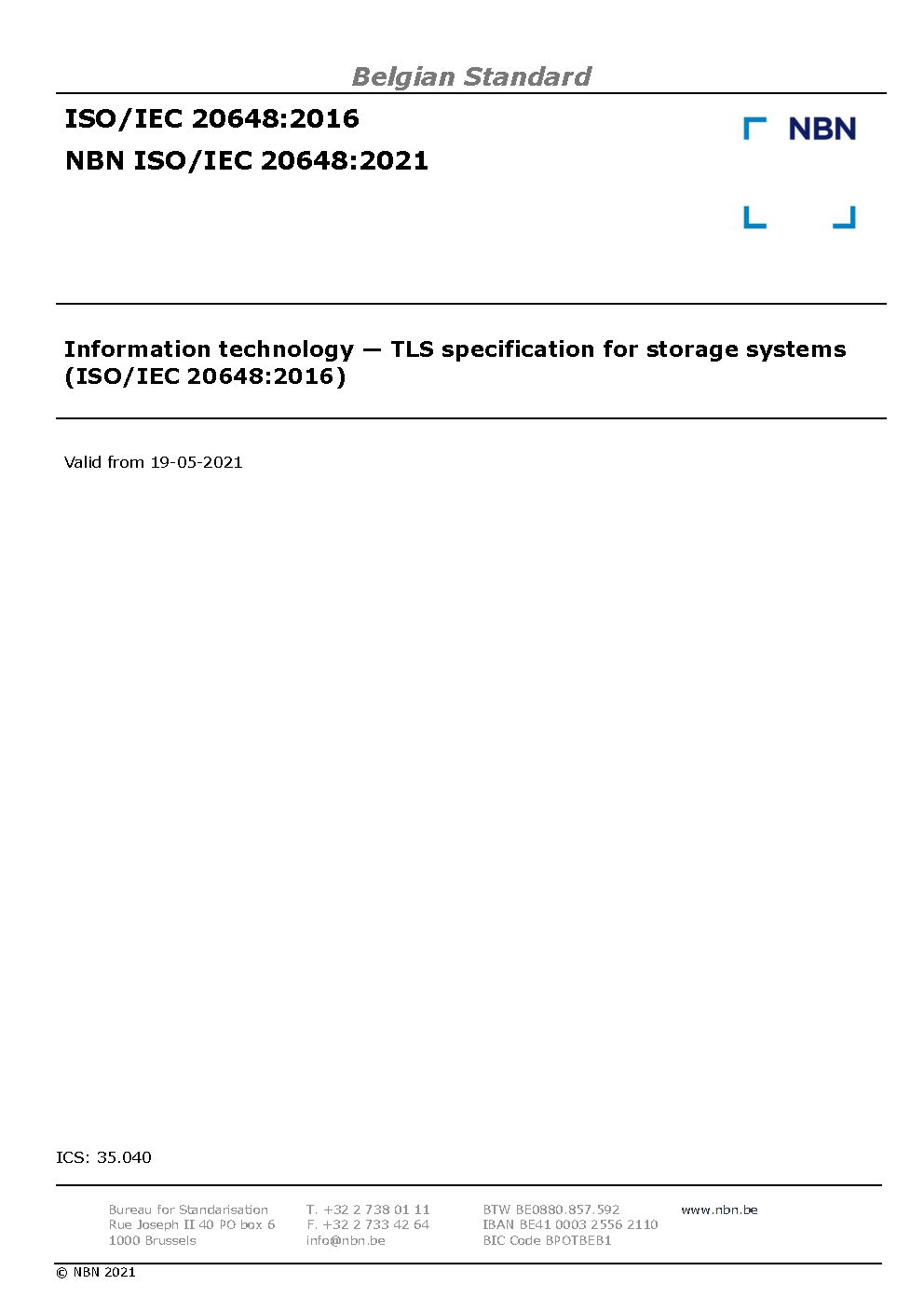 Belgian Standard

ISO/IEC 20648:2016

NBN ISO/IEC 20648:2021

NBN

Information technology — TLS specification for storage systems (ISO/IEC 20648:2016)

Valid from 19-05-2021

ICS: 35.040

Bureau for Standarisation
Rue Joseph II 40 PO box 6
1000 Brussels

T. +32 2 738 01 11
F. +32 2 733 42 64
info@nbn.be

BTW BE0880.857.592
IBAN BE41 0003 2556 2110
BIC Code BPOTBEB1

www.nbn.be

© NBN 2021